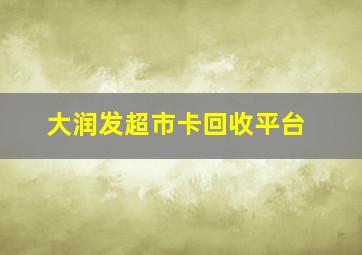 大润发超市卡回收平台